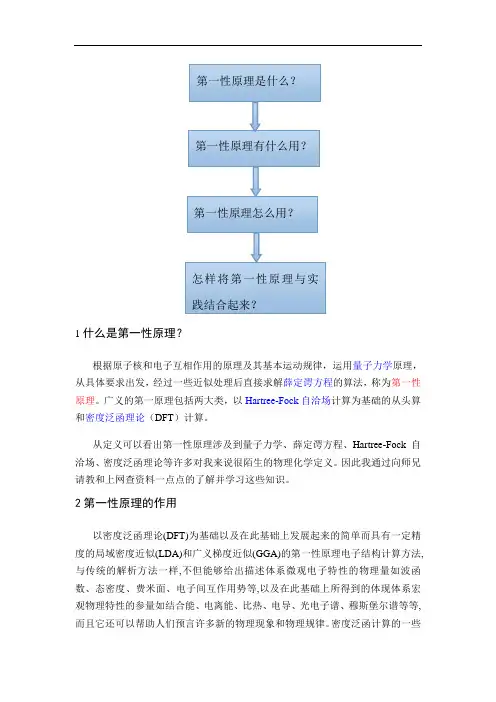 第一性原理是什么？

第一性原理有什么用？

第一性原理怎么用？

怎样将第一性原理与实践结合起来？

1 什么是第一性原理？

根据原子核和电子互相作用的原理及其基本运动规律，运用量子力学原理，从具体要求出发，经过一些近似处理后直接求解薛定谔方程的算法，称为第一性原理。广义的第一原理包括两大类，以 Hartree-Fock 自洽场计算为基础的从头算和密度泛函理论（DFT）计算。

从定义可以看出第一性原理涉及到量子力学、薛定谔方程、Hartree-Fock 自洽场、密度泛函理论等许多对我来说很陌生的物理化学定义。因此我通过向师兄请教和上网查资料一点点的了解并学习这些知识。

2 第一性原理的作用

以密度泛函理论(DFT)为基础以及在此基础上发展起来的简单而具有一定精度的局域密度近似(LDA)和广义梯度近似(GGA)的第一性原理电子结构计算方法,与传统的解析方法一样,不但能够给出描述体系微观电子特性的物理量如波函数、态密度、费米面、电子间互作用势等,以及在此基础上所得到的体现体系宏观物理特性的参量如结合能、电离能、比热、电导、光电子谱、穆斯堡尔谱等等,而且它还可以帮助人们预言许多新的物理现象和物理规律。密度泛函计算的一些